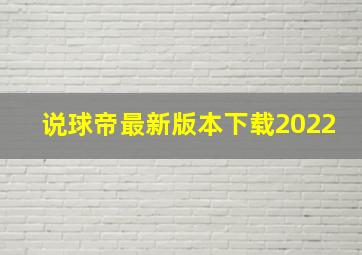 说球帝最新版本下载2022